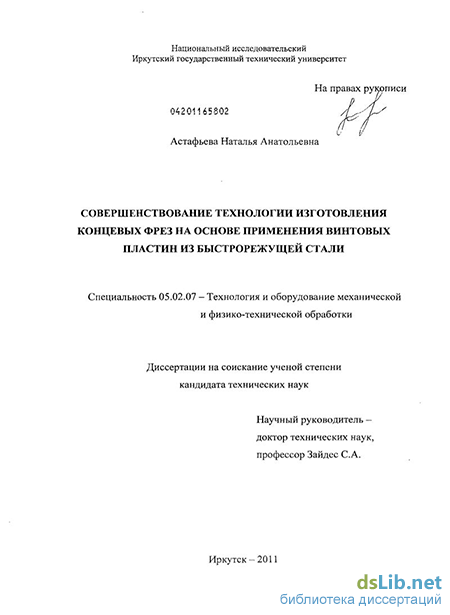 Национальный исследовательский
Иркутский государственный технический университет

На правах рукописи

04201165802

Астафьева Наталья Анатольевна

СОВЕРШЕНСТВОВАНИЕ ТЕХНОЛОГИИ ИЗГОТОВЛЕНИЯ КОНЦЕВЫХ ФРЕЗ НА ОСНОВЕ ПРИМЕНЕНИЯ ВИНТОВЫХ ПЛАСТИН ИЗ БЫСТРОРЕЖУЩЕЙ СТАЛИ

Специальность 05.02.07 – Технология и оборудование механической и физико-технической обработки

Диссертации на соискание ученой степени кандидата технических наук

Научный руководитель – доктор технических наук, профессор Зайдес С.А.

Иркутск – 2011

dsLib.net
библиотека диссертаций